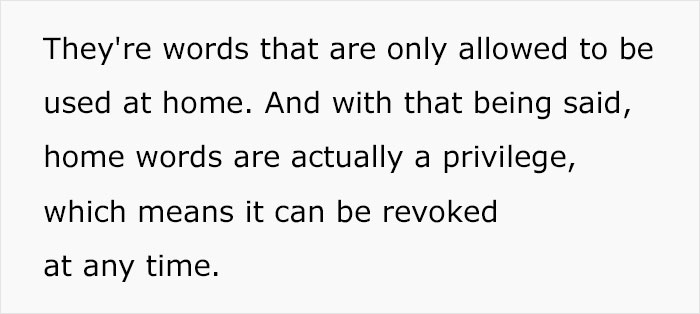 They're words that are only allowed to be used at home. And with that being said, home words are actually a privilege, which means it can be revoked at any time.